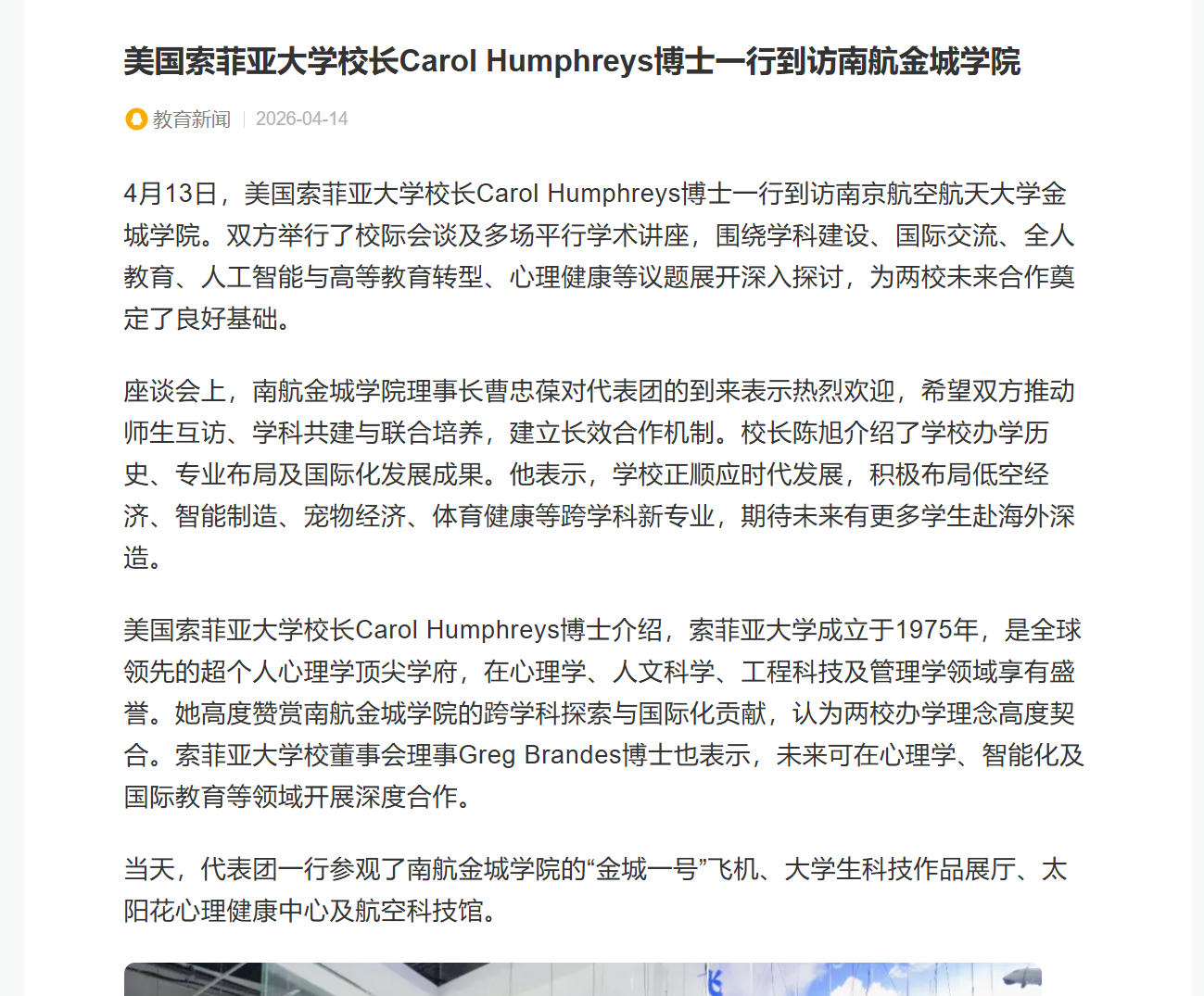 美国索菲亚大学校长Carol Humphreys博士一行到访南航金城学院

教育新闻 | 2026-04-14

4月13日，美国索菲亚大学校长Carol Humphreys博士一行到访南京航空航天大学金城学院。双方举行了校际会谈及多场平行学术讲座，围绕学科建设、国际交流、全人教育、人工智能与高等教育转型、心理健康等议题展开深入探讨，为两校未来合作奠定了良好基础。

座谈会上，南航金城学院理事长曹忠葆对代表团的到来表示热烈欢迎，希望双方推动师生互访、学科共建与联合培养，建立长效合作机制。校长陈旭介绍了学校办学历史、专业布局及国际化发展成果。他表示，学校正顺应时代发展，积极布局低空经济、智能制造、宠物经济、体育健康等跨学科新专业，期待未来有更多学生赴海外深造。

美国索菲亚大学校长Carol Humphreys博士介绍，索菲亚大学成立于1975年，是全球领先的超个人心理学顶尖学府，在心理学、人文科学、工程科技及管理学领域享有盛誉。她高度赞赏南航金城学院的跨学科探索与国际化贡献，认为两校办学理念高度契合。索菲亚大学校董事会理事Greg Brandes博士也表示，未来可在心理学、智能化及国际教育等领域开展深度合作。

当天，代表团一行参观了南航金城学院的“金城一号”飞机、大学生科技作品展厅、太阳花心理健康中心及航空科技馆。